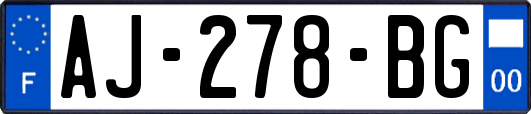 F

AJ-278-BG

00